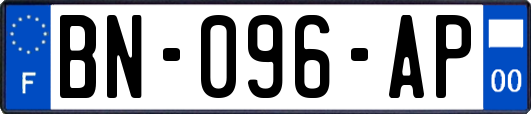 F
BN-096-AP
00